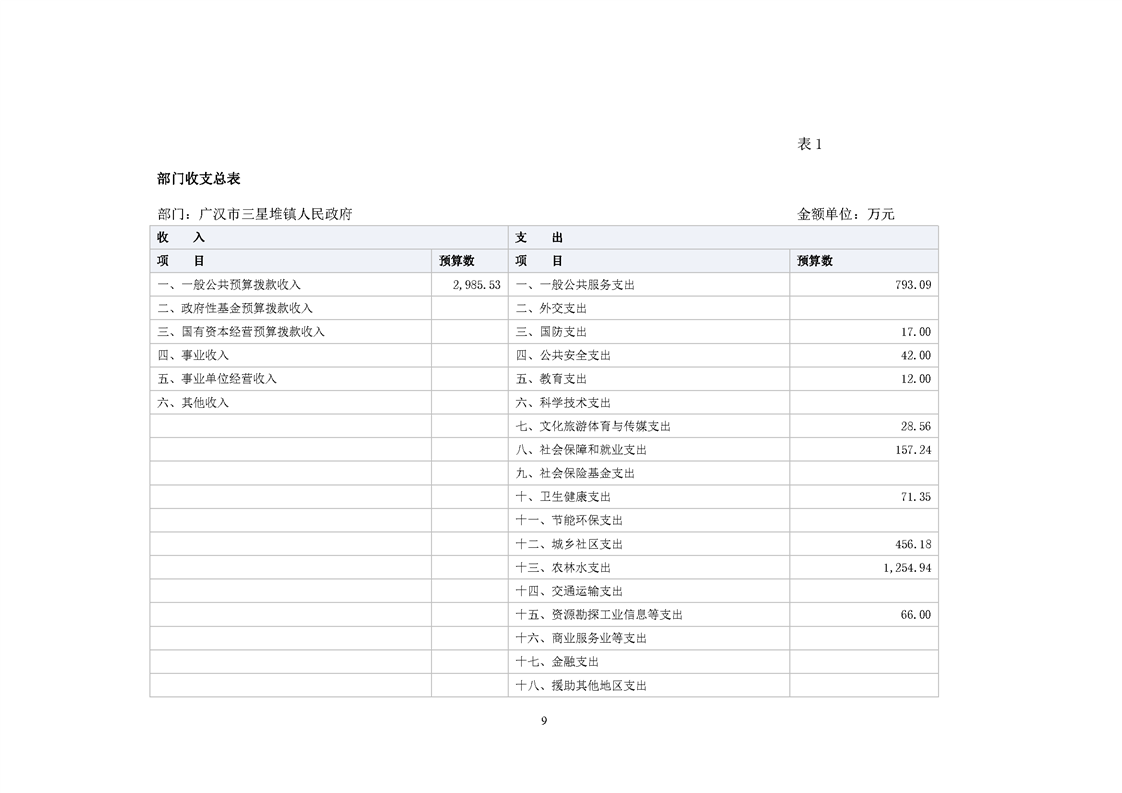 表 1

部门收支总表

部门：广汉市三星堆镇人民政府　　　　　　　　　　　　　　　　　　　金额单位：万元

| 收　入 | | 支　出 | |
|---|---|---|---|
| 项　目 | 预算数 | 项　目 | 预算数 |
| 一、一般公共预算拨款收入 | 2,985.53 | 一、一般公共服务支出 | 793.09 |
| 二、政府性基金预算拨款收入 | | 二、外交支出 | |
| 三、国有资本经营预算拨款收入 | | 三、国防支出 | 17.00 |
| 四、事业收入 | | 四、公共安全支出 | 42.00 |
| 五、事业单位经营收入 | | 五、教育支出 | 12.00 |
| 六、其他收入 | | 六、科学技术支出 | |
| | | 七、文化旅游体育与传媒支出 | 28.56 |
| | | 八、社会保障和就业支出 | 157.24 |
| | | 九、社会保险基金支出 | |
| | | 十、卫生健康支出 | 71.35 |
| | | 十一、节能环保支出 | |
| | | 十二、城乡社区支出 | 456.18 |
| | | 十三、农林水支出 | 1,254.94 |
| | | 十四、交通运输支出 | |
| | | 十五、资源勘探工业信息等支出 | 66.00 |
| | | 十六、商业服务业等支出 | |
| | | 十七、金融支出 | |
| | | 十八、援助其他地区支出 | |

9